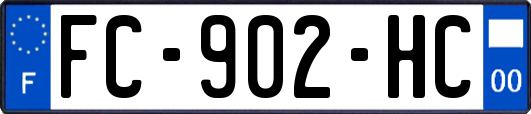 F
FC-902-HC
00